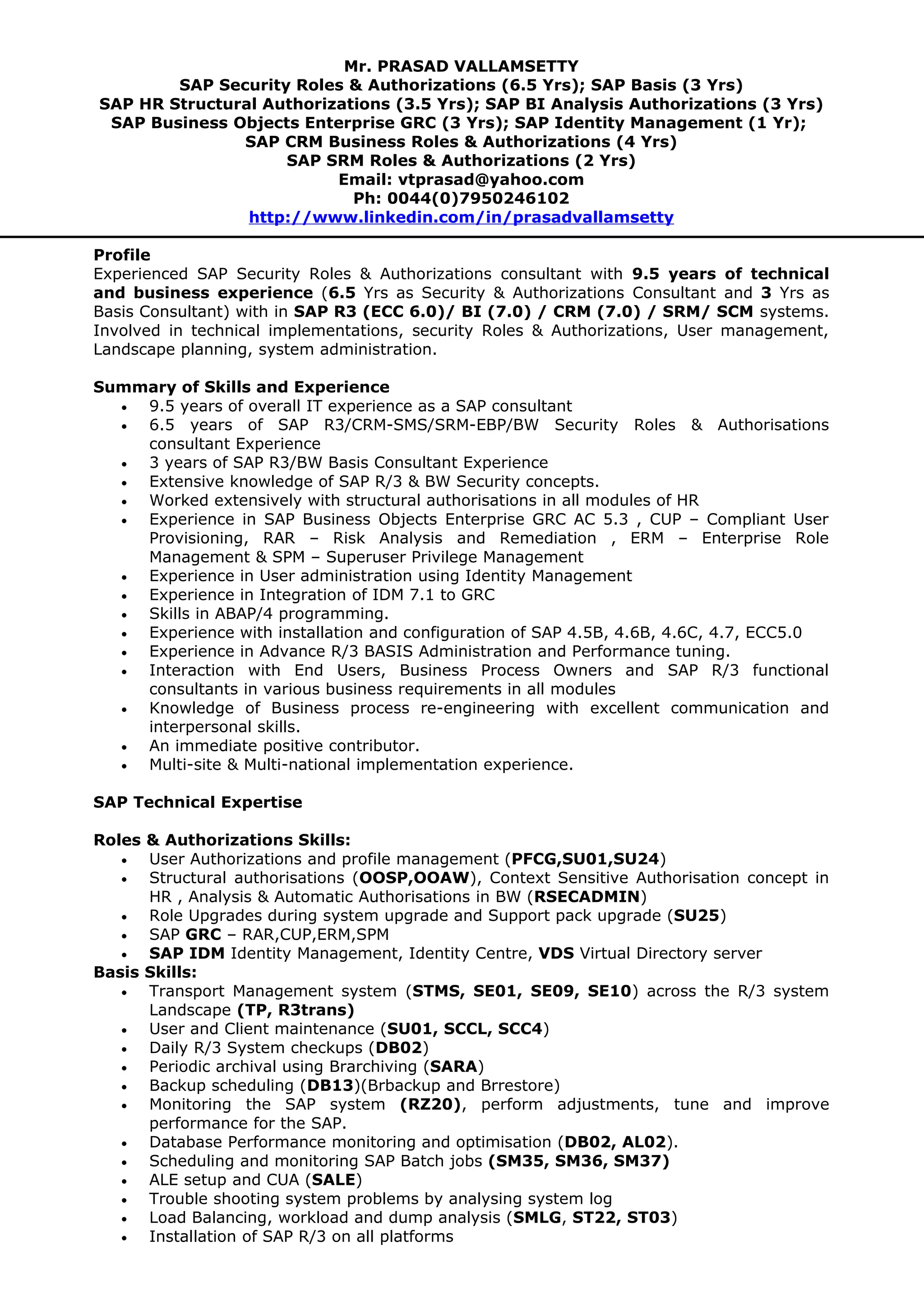 Mr. PRASAD VALLAMSETTY
SAP Security Roles & Authorizations (6.5 Yrs); SAP Basis (3 Yrs)
SAP HR Structural Authorizations (3.5 Yrs); SAP BI Analysis Authorizations (3 Yrs)
SAP Business Objects Enterprise GRC (3 Yrs); SAP Identity Management (1 Yr);
SAP CRM Business Roles & Authorizations (4 Yrs)
SAP SRM Roles & Authorizations (2 Yrs)
Email: vtprasad@yahoo.com
Ph: 0044(0)7950246102
http://www.linkedin.com/in/prasadvallamsetty

Profile
Experienced SAP Security Roles & Authorizations consultant with 9.5 years of technical and business experience (6.5 Yrs as Security & Authorizations Consultant and 3 Yrs as Basis Consultant) with in SAP R3 (ECC 6.0)/ BI (7.0) / CRM (7.0) / SRM/ SCM systems. Involved in technical implementations, security Roles & Authorizations, User management, Landscape planning, system administration.

Summary of Skills and Experience
• 9.5 years of overall IT experience as a SAP consultant
• 6.5 years of SAP R3/CRM-SMS/SRM-EBP/BW Security Roles & Authorisations consultant Experience
• 3 years of SAP R3/BW Basis Consultant Experience
• Extensive knowledge of SAP R/3 & BW Security concepts.
• Worked extensively with structural authorisations in all modules of HR
• Experience in SAP Business Objects Enterprise GRC AC 5.3 , CUP – Compliant User Provisioning, RAR – Risk Analysis and Remediation , ERM – Enterprise Role Management & SPM – Superuser Privilege Management
• Experience in User administration using Identity Management
• Experience in Integration of IDM 7.1 to GRC
• Skills in ABAP/4 programming.
• Experience with installation and configuration of SAP 4.5B, 4.6B, 4.6C, 4.7, ECC5.0
• Experience in Advance R/3 BASIS Administration and Performance tuning.
• Interaction with End Users, Business Process Owners and SAP R/3 functional consultants in various business requirements in all modules
• Knowledge of Business process re-engineering with excellent communication and interpersonal skills.
• An immediate positive contributor.
• Multi-site & Multi-national implementation experience.

SAP Technical Expertise

Roles & Authorizations Skills:
• User Authorizations and profile management (PFCG,SU01,SU24)
• Structural authorisations (OOSP,OOAW), Context Sensitive Authorisation concept in HR , Analysis & Automatic Authorisations in BW (RSECADMIN)
• Role Upgrades during system upgrade and Support pack upgrade (SU25)
• SAP GRC – RAR,CUP,ERM,SPM
• SAP IDM Identity Management, Identity Centre, VDS Virtual Directory server
Basis Skills:
• Transport Management system (STMS, SE01, SE09, SE10) across the R/3 system Landscape (TP, R3trans)
• User and Client maintenance (SU01, SCCL, SCC4)
• Daily R/3 System checkups (DB02)
• Periodic archival using Brarchiving (SARA)
• Backup scheduling (DB13)(Brbackup and Brrestore)
• Monitoring the SAP system (RZ20), perform adjustments, tune and improve performance for the SAP.
• Database Performance monitoring and optimisation (DB02, AL02).
• Scheduling and monitoring SAP Batch jobs (SM35, SM36, SM37)
• ALE setup and CUA (SALE)
• Trouble shooting system problems by analysing system log
• Load Balancing, workload and dump analysis (SMLG, ST22, ST03)
• Installation of SAP R/3 on all platforms